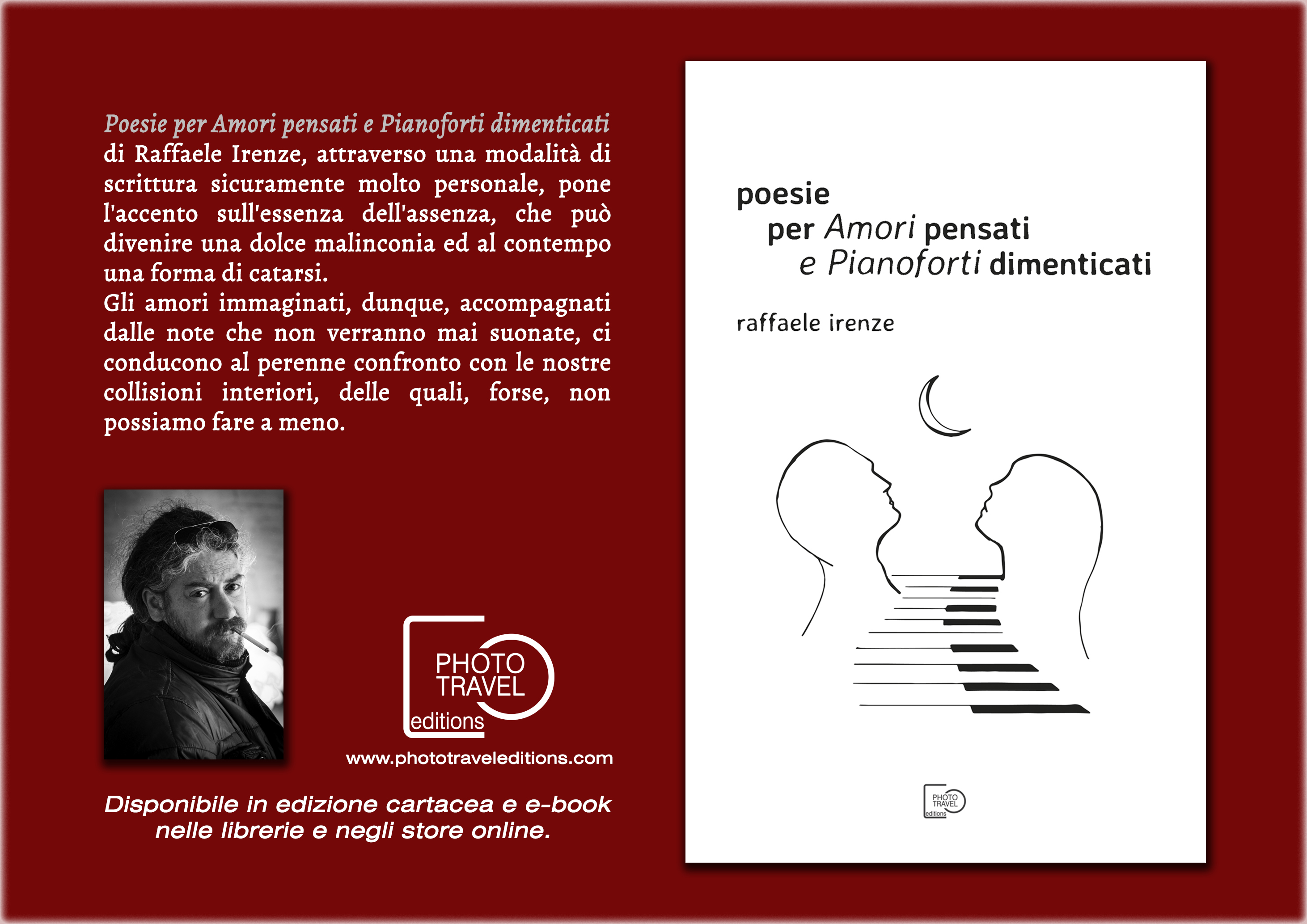 Poesie per Amori pensati e Pianoforti dimenticati di Raffaele Irenze, attraverso una modalità di scrittura sicuramente molto personale, pone l'accento sull'essenza dell'assenza, che può divenire una dolce malinconia ed al contempo una forma di catarsi.

Gli amori immaginati, dunque, accompagnati dalle note che non verranno mai suonate, ci conducono al perenne confronto con le nostre collisioni interiori, delle quali, forse, non possiamo fare a meno.

PHOTO
TRAVEL
editions

www.phototraveleditions.com

Disponibile in edizione cartacea e e-book
nelle librerie e negli store online.

poesie
per Amori pensati
e Pianoforti dimenticati

raffaele irenze

PHOTO
TRAVEL
editions